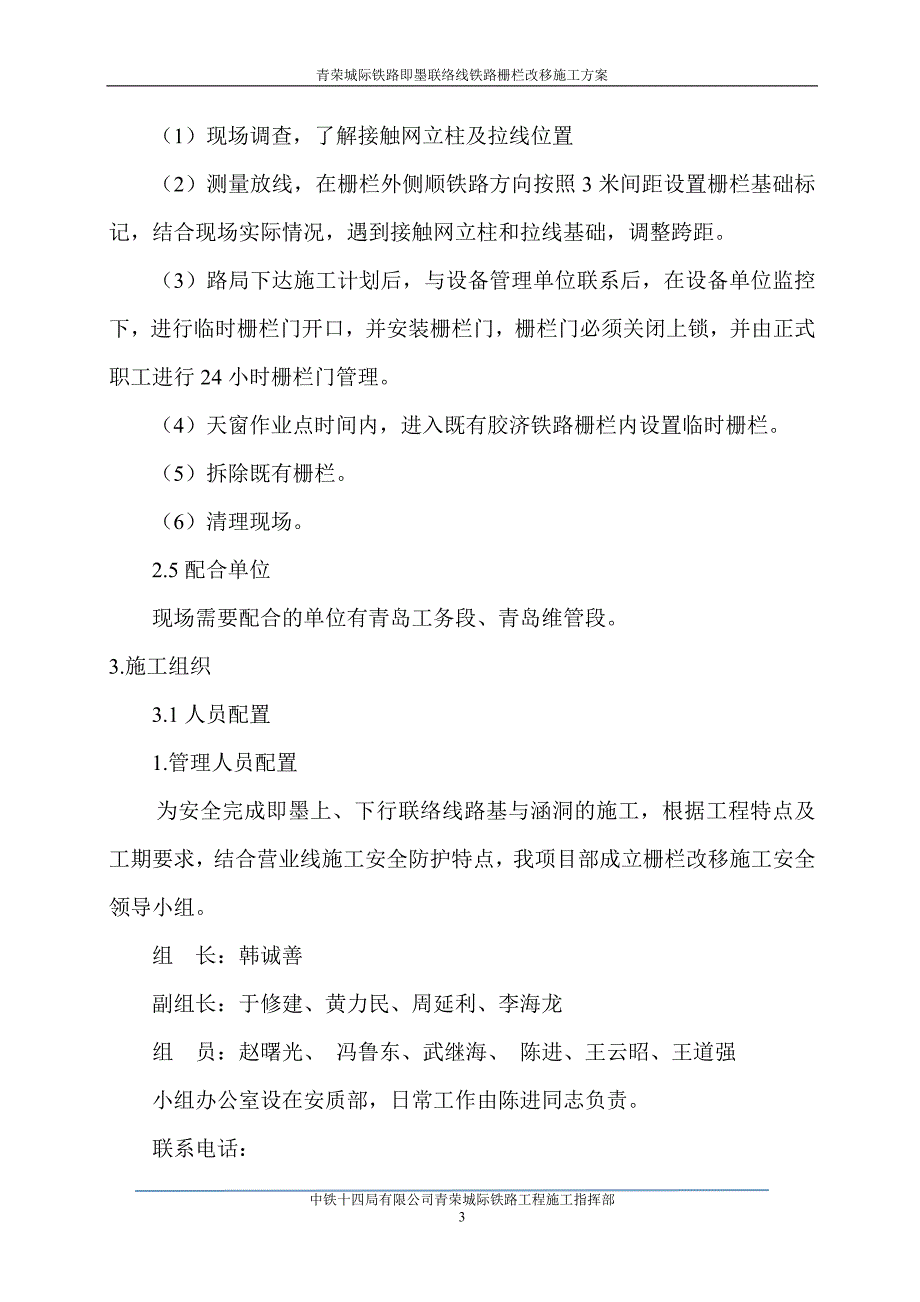 青荣城际铁路即墨联络线铁路栅栏改移施工方案

（1）现场调查，了解接触网立柱及拉线位置

（2）测量放线，在栅栏外侧顺铁路方向按照 3 米间距设置栅栏基础标记，结合现场实际情况，遇到接触网立柱和拉线基础，调整跨距。

（3）路局下达施工计划后，与设备管理单位联系后，在设备单位监控下，进行临时栅栏门开口，并安装栅栏门，栅栏门必须关闭上锁，并由正式职工进行 24 小时栅栏门管理。

（4）天窗作业点时间内，进入既有胶济铁路栅栏内设置临时栅栏。

（5）拆除既有栅栏。

（6）清理现场。

2.5 配合单位

现场需要配合的单位有青岛工务段、青岛维管段。

3.施工组织

3.1 人员配置

1.管理人员配置

为安全完成即墨上、下行联络线路基与涵洞的施工，根据工程特点及工期要求，结合营业线施工安全防护特点，我项目部成立栅栏改移施工安全领导小组。

组　长：韩诚善

副组长：于修建、黄力民、周延利、李海龙

组　员：赵曙光、 冯鲁东、武继海、 陈进、王云昭、王道强

小组办公室设在安质部，日常工作由陈进同志负责。

联系电话：

中铁十四局有限公司青荣城际铁路工程施工指挥部
3